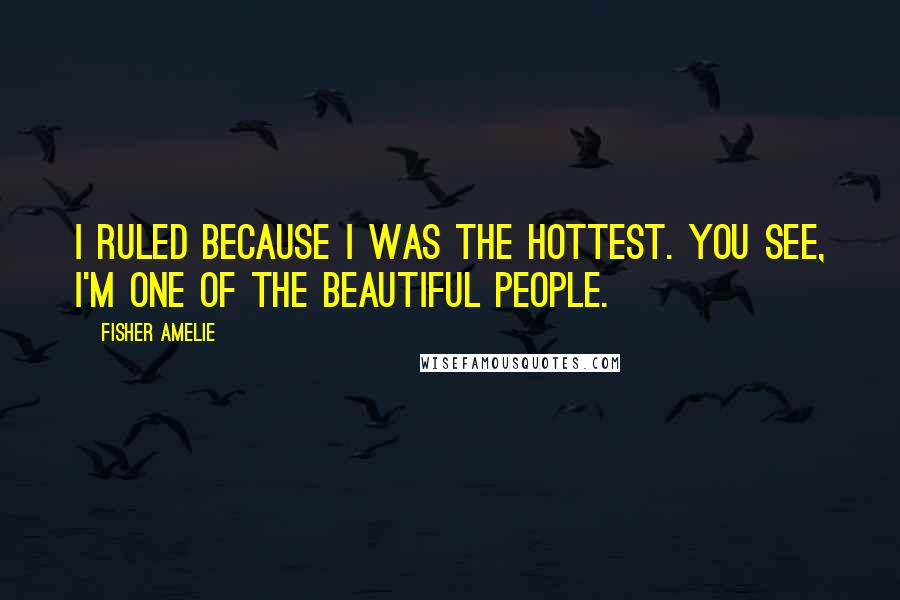 I RULED BECAUSE I WAS THE HOTTEST. YOU SEE, I'M ONE OF THE BEAUTIFUL PEOPLE.

FISHER AMELIE

WISEFAMOUSQUOTES.COM